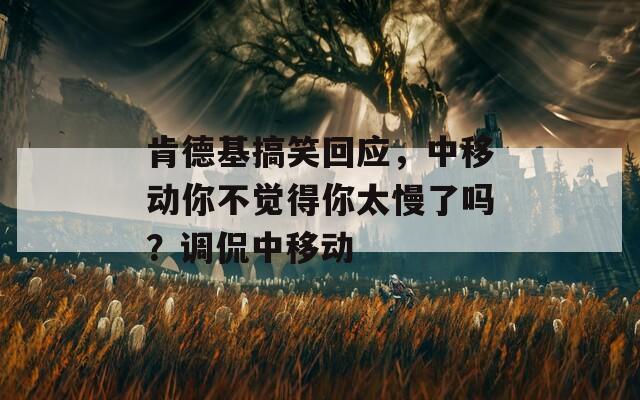 肯德基搞笑回应，中移动你不觉得你太慢了吗？调侃中移动